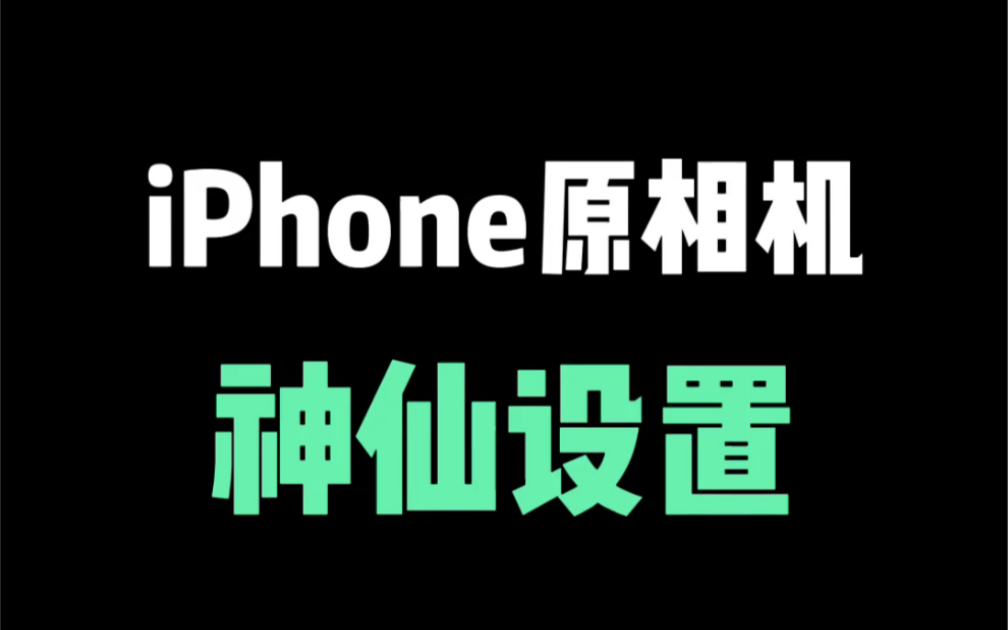 iPhone原相机

神仙设置